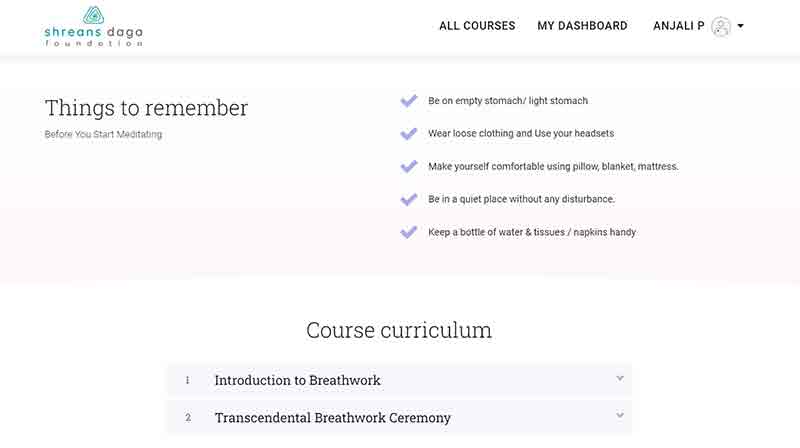 shreans daga
foundation

ALL COURSES MY DASHBOARD ANJALI P

Things to remember

Before You Start Meditating

Be on empty stomach/ light stomach

Wear loose clothing and Use your headsets

Make yourself comfortable using pillow, blanket, mattress.

Be in a quiet place without any disturbance.

Keep a bottle of water & tissues / napkins handy

Course curriculum

1 Introduction to Breathwork

2 Transcendental Breathwork Ceremony